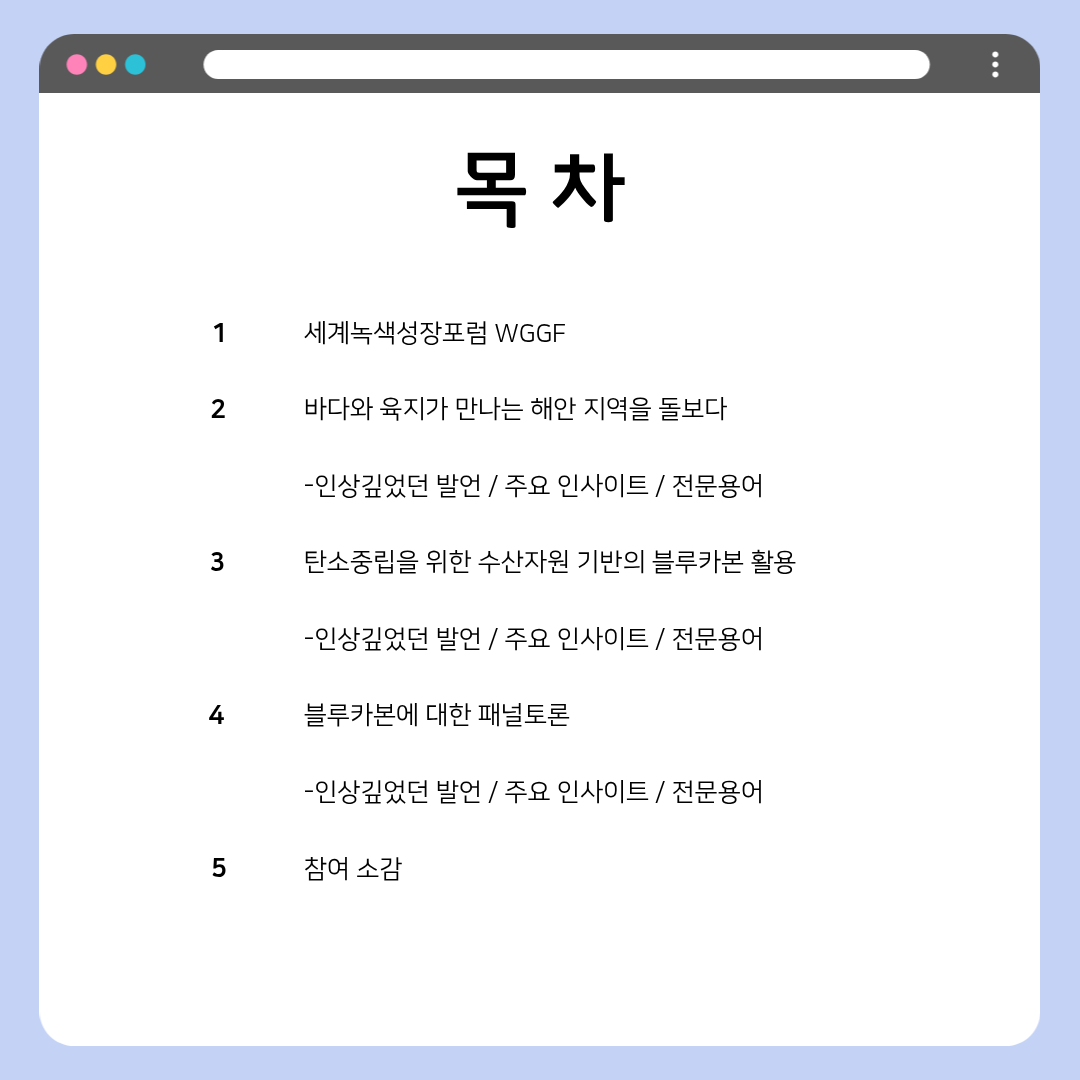 목 차

1 세계녹색성장포럼 WGGF

2 바다와 육지가 만나는 해안 지역을 돌보다

-인상깊었던 발언 / 주요 인사이트 / 전문용어

3 탄소중립을 위한 수산자원 기반의 블루카본 활용

-인상깊었던 발언 / 주요 인사이트 / 전문용어

4 블루카본에 대한 패널토론

-인상깊었던 발언 / 주요 인사이트 / 전문용어

5 참여 소감